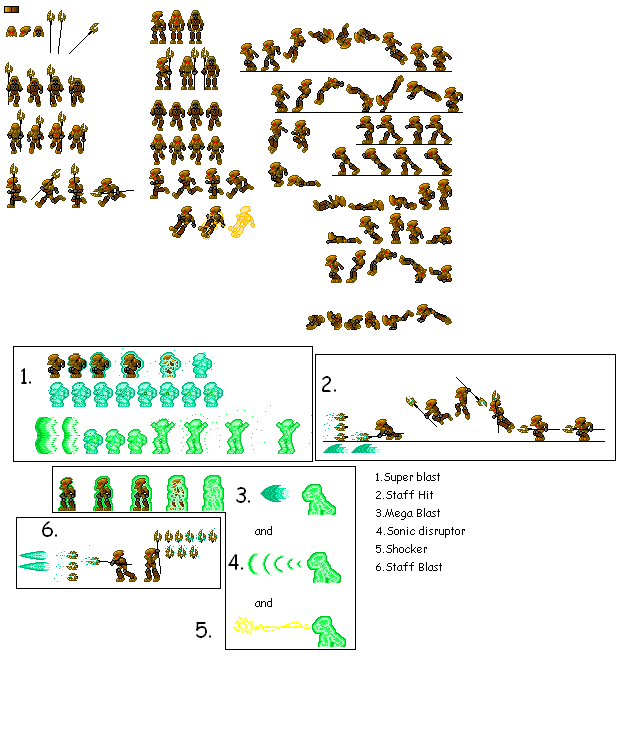 1.

2.

3.

and

4.

and

5.

6.

1.Super blast
2.Staff Hit
3.Mega Blast
4.Sonic disruptor
5.Shocker
6.Staff Blast